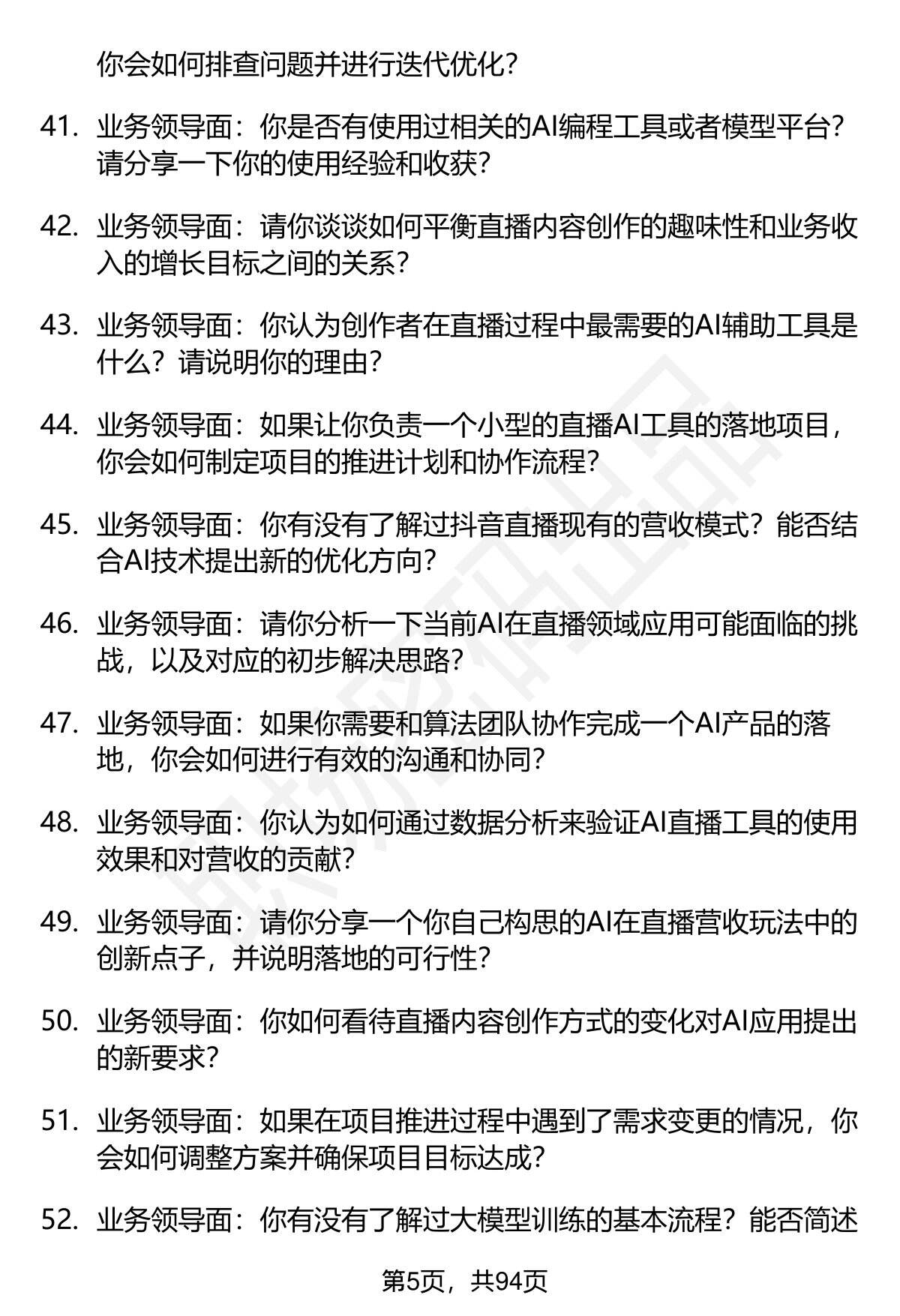 你会如何排查问题并进行迭代优化？

41. 业务领导面：你是否有使用过相关的AI编程工具或者模型平台？请分享一下你的使用经验和收获？

42. 业务领导面：请你谈谈如何平衡直播内容创作的趣味性和业务收入的增长目标之间的关系？

43. 业务领导面：你认为创作者在直播过程中最需要的AI辅助工具是什么？请说明你的理由？

44. 业务领导面：如果让你负责一个小型的直播AI工具的落地项目，你会如何制定项目的推进计划和协作流程？

45. 业务领导面：你有没有了解过抖音直播现有的营收模式？能否结合AI技术提出新的优化方向？

46. 业务领导面：请你分析一下当前AI在直播领域应用可能面临的挑战，以及对应的初步解决思路？

47. 业务领导面：如果你需要和算法团队协作完成一个AI产品的落地，你会如何进行有效的沟通和协同？

48. 业务领导面：你认为如何通过数据分析来验证AI直播工具的使用效果和对营收的贡献？

49. 业务领导面：请你分享一个你自己构思的AI在直播营收玩法中的创新点子，并说明落地的可行性？

50. 业务领导面：你如何看待直播内容创作方式的变化对AI应用提出的新要求？

51. 业务领导面：如果在项目推进过程中遇到了需求变更的情况，你会如何调整方案并确保项目目标达成？

52. 业务领导面：你有没有了解过大模型训练的基本流程？能否简述

第5页，共94页